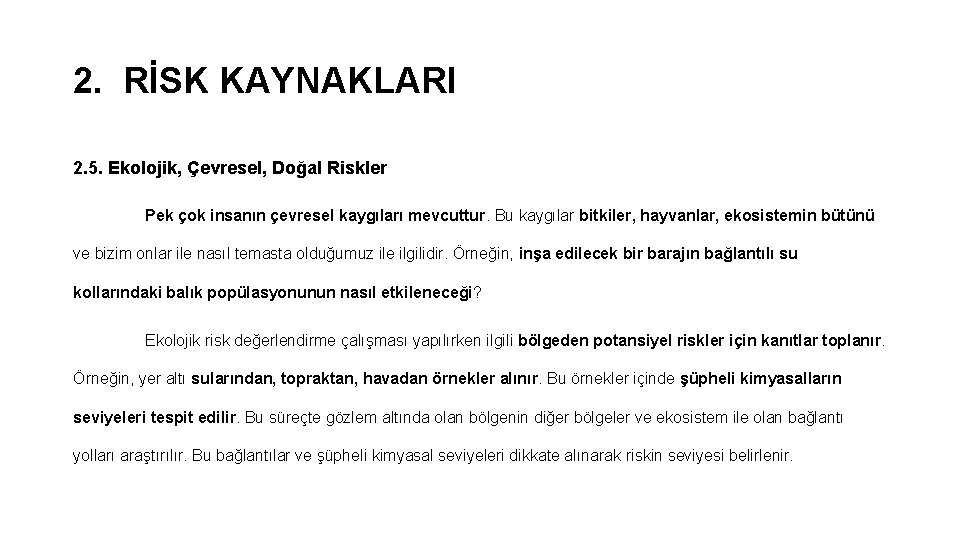 2. RİSK KAYNAKLARI

2.5. Ekolojik, Çevresel, Doğal Riskler

Pek çok insanın çevresel kaygıları mevcuttur. Bu kaygılar bitkiler, hayvanlar, ekosistemin bütünü ve bizim onlar ile nasıl temasta olduğumuz ile ilgilidir. Örneğin, inşa edilecek bir barajın bağlantılı su kollarındaki balık popülasyonunun nasıl etkileneceği?

Ekolojik risk değerlendirme çalışması yapılırken ilgili bölgeden potansiyel riskler için kanıtlar toplanır. Örneğin, yer altı sularından, topraktan, havadan örnekler alınır. Bu örnekler içinde şüpheli kimyasalların seviyeleri tespit edilir. Bu süreçte gözlem altında olan bölgenin diğer bölgeler ve ekosistem ile olan bağlantı yolları araştırılır. Bu bağlantılar ve şüpheli kimyasal seviyeleri dikkate alınarak riskin seviyesi belirlenir.